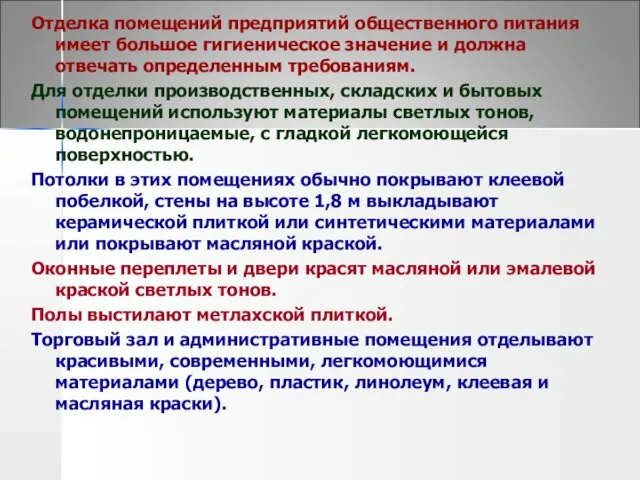 Отделка помещений предприятий общественного питания имеет большое гигиеническое значение и должна отвечать определенным требованиям.

Для отделки производственных, складских и бытовых помещений используют материалы светлых тонов, водонепроницаемые, с гладкой легкомоющейся поверхностью.

Потолки в этих помещениях обычно покрывают клеевой побелкой, стены на высоте 1,8 м выкладывают керамической плиткой или синтетическими материалами или покрывают масляной краской.

Оконные переплеты и двери красят масляной или эмалевой краской светлых тонов.

Полы выстилают метлахской плиткой.

Торговый зал и административные помещения отделывают красивыми, современными, легкомоющимися материалами (дерево, пластик, линолеум, клеевая и масляная краски).